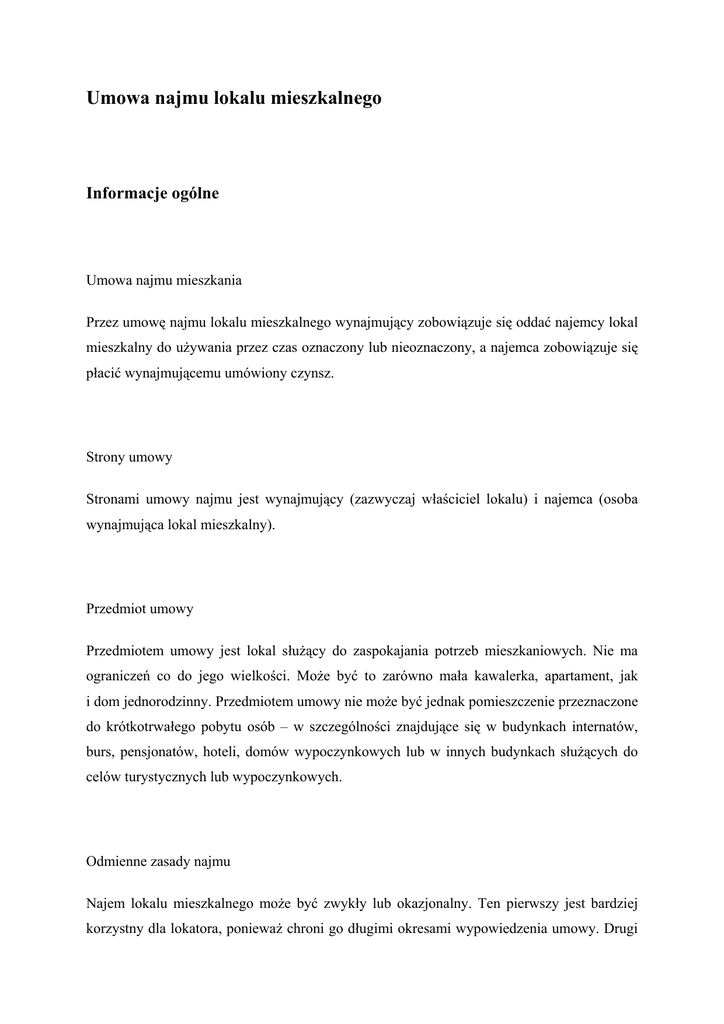 Umowa najmu lokalu mieszkalnego

Informacje ogólne

Umowa najmu mieszkania

Przez umowę najmu lokalu mieszkalnego wynajmujący zobowiązuje się oddać najemcy lokal mieszkalny do używania przez czas oznaczony lub nieoznaczony, a najemca zobowiązuje się płacić wynajmującemu umówiony czynsz.

Strony umowy

Stronami umowy najmu jest wynajmujący (zazwyczaj właściciel lokalu) i najemca (osoba wynajmująca lokal mieszkalny).

Przedmiot umowy

Przedmiotem umowy jest lokal służący do zaspokajania potrzeb mieszkaniowych. Nie ma ograniczeń co do jego wielkości. Może być to zarówno mała kawalerka, apartament, jak i dom jednorodzinny. Przedmiotem umowy nie może być jednak pomieszczenie przeznaczone do krótkotrwałego pobytu osób – w szczególności znajdujące się w budynkach internatów, burs, pensjonatów, hoteli, domów wypoczynkowych lub w innych budynkach służących do celów turystycznych lub wypoczynkowych.

Odmienne zasady najmu

Najem lokalu mieszkalnego może być zwykły lub okazjonalny. Ten pierwszy jest bardziej korzystny dla lokatora, ponieważ chroni go długimi okresami wypowiedzenia umowy. Drugi